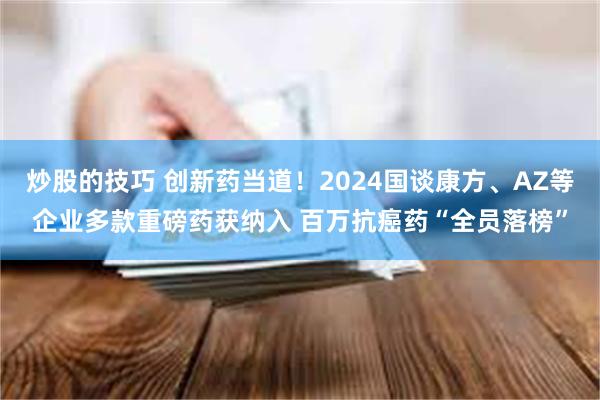 炒股的技巧 创新药当道！2024国谈康方、AZ等企业多款重磅药获纳入 百万抗癌药“全员落榜”